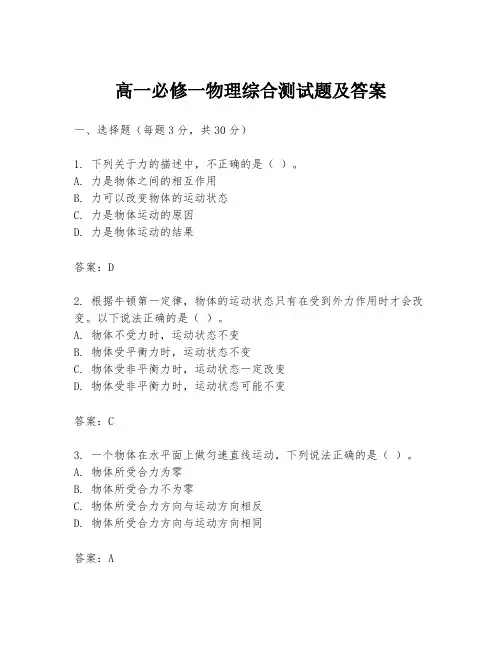 高一必修一物理综合测试题及答案

一、选择题（每题3分，共30分）

1. 下列关于力的描述中，不正确的是（ ）。
A. 力是物体之间的相互作用
B. 力可以改变物体的运动状态
C. 力是物体运动的原因
D. 力是物体运动的结果

答案：D

2. 根据牛顿第一定律，物体的运动状态只有在受到外力作用时才会改变。以下说法正确的是（ ）。
A. 物体不受力时，运动状态不变
B. 物体受平衡力时，运动状态不变
C. 物体受非平衡力时，运动状态一定改变
D. 物体受非平衡力时，运动状态可能不变

答案：C

3. 一个物体在水平面上做匀速直线运动，下列说法正确的是（ ）。
A. 物体所受合力为零
B. 物体所受合力不为零
C. 物体所受合力方向与运动方向相反
D. 物体所受合力方向与运动方向相同

答案：A